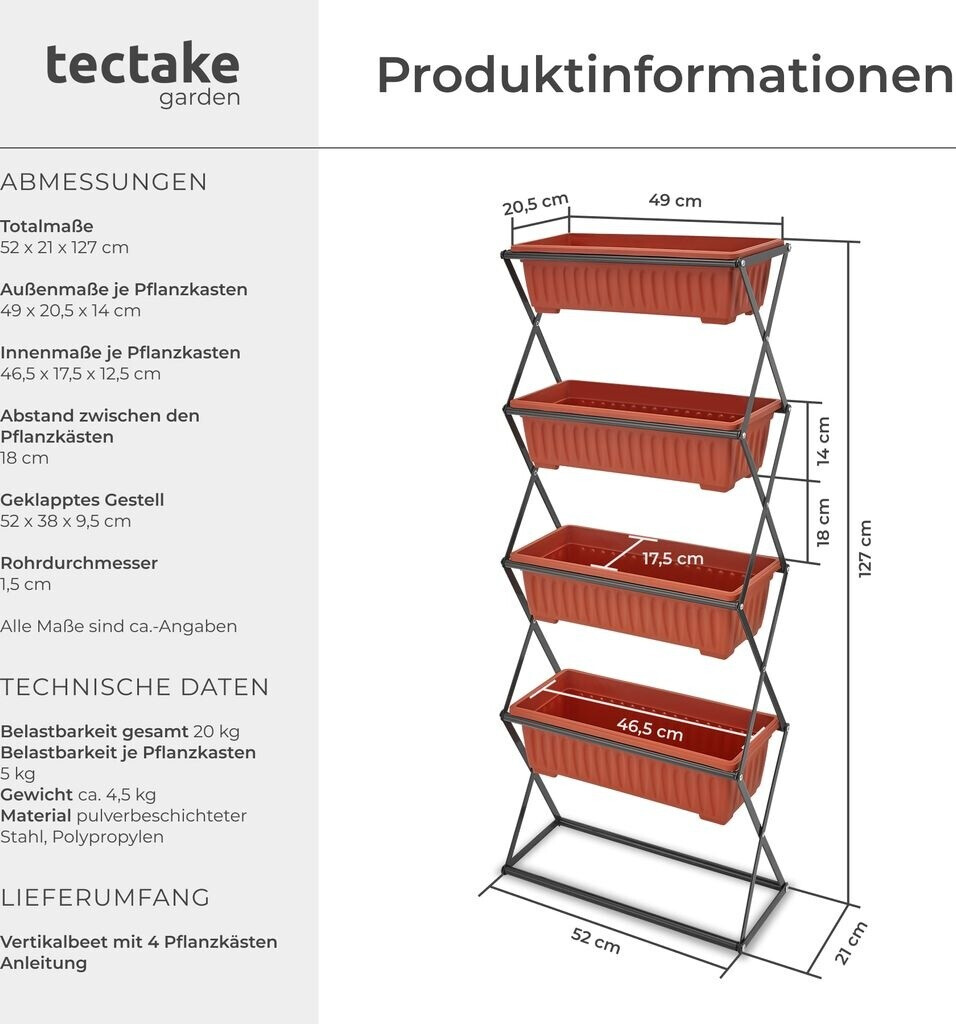 tectake
garden

Produktinformationen

ABMESSUNGEN

Totalmaße
52 x 21 x 127 cm

Außenmaße je Pflanzkasten
49 x 20,5 x 14 cm

Innenmaße je Pflanzkasten
46,5 x 17,5 x 12,5 cm

Abstand zwischen den Pflanzkästen
18 cm

Geklapptes Gestell
52 x 38 x 9,5 cm

Rohrdurchmesser
1,5 cm

Alle Maße sind ca.-Angaben

TECHNISCHE DATEN

Belastbarkeit gesamt 20 kg
Belastbarkeit je Pflanzkasten 5 kg
Gewicht ca. 4,5 kg
Material pulverbeschichteter Stahl, Polypropylen

LIEFERUMFANG

Vertikalbeet mit 4 Pflanzkästen
Anleitung

20,5 cm
49 cm
14 cm
18 cm
127 cm
17,5 cm
46,5 cm
52 cm
21 cm